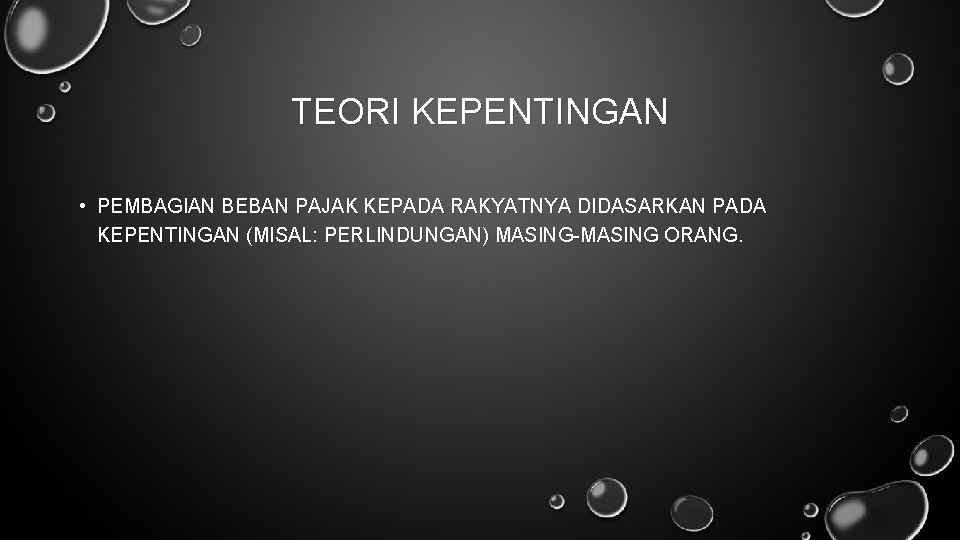 TEORI KEPENTINGAN

• PEMBAGIAN BEBAN PAJAK KEPADA RAKYATNYA DIDASARKAN PADA KEPENTINGAN (MISAL: PERLINDUNGAN) MASING-MASING ORANG.